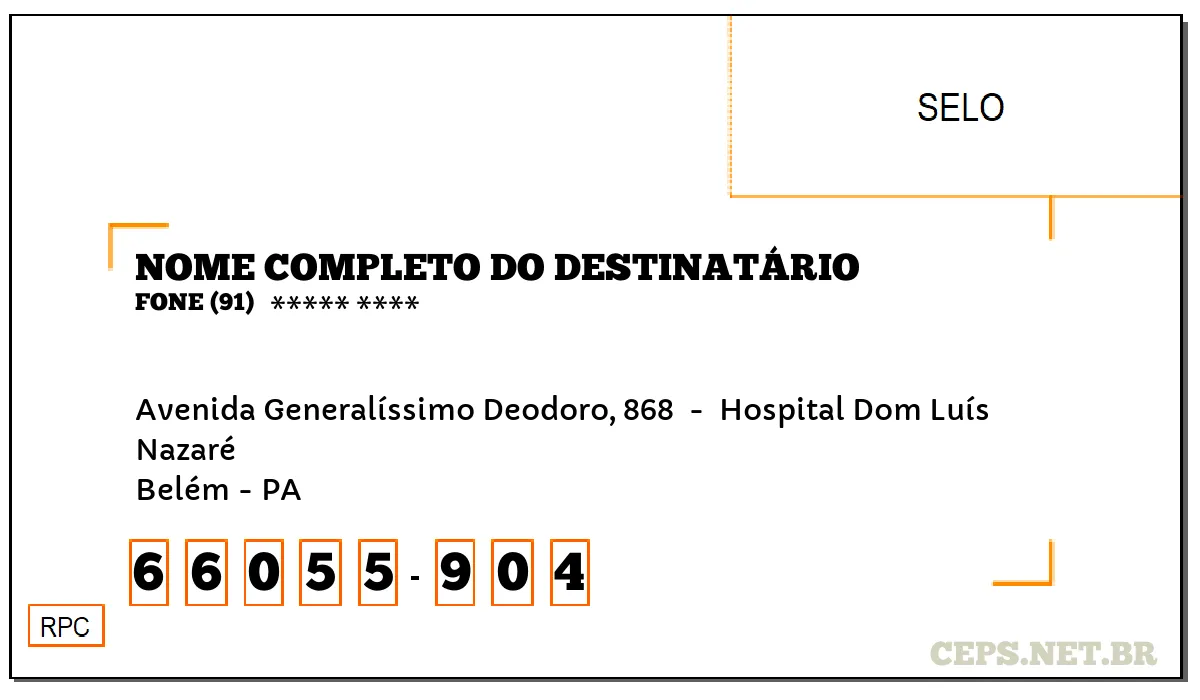 SELO

NOME COMPLETO DO DESTINATÁRIO
FONE (91) ***** ****

Avenida Generalíssimo Deodoro, 868 - Hospital Dom Luís
Nazaré
Belém - PA

6 6 0 5 5 - 9 0 4

RPC

CEPS.NET.BR